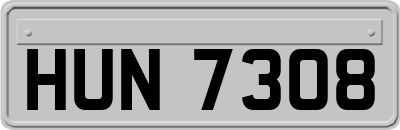 HUN 7308